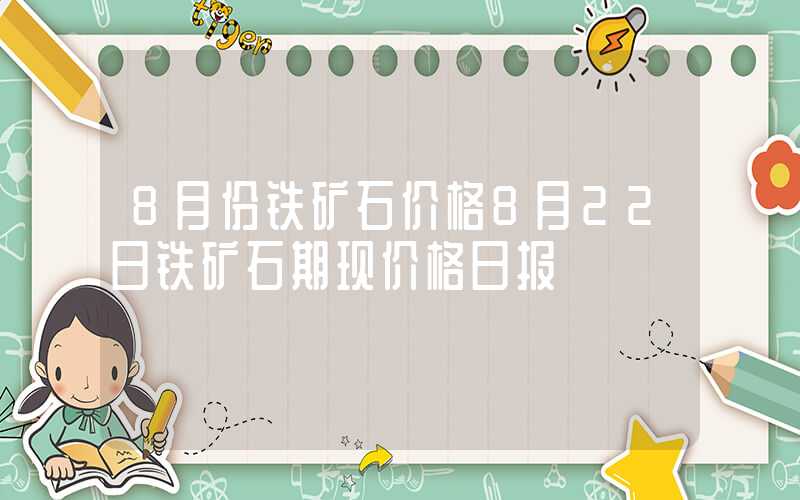 tiger

8月份铁矿石价格8月22日铁矿石期现价格日报